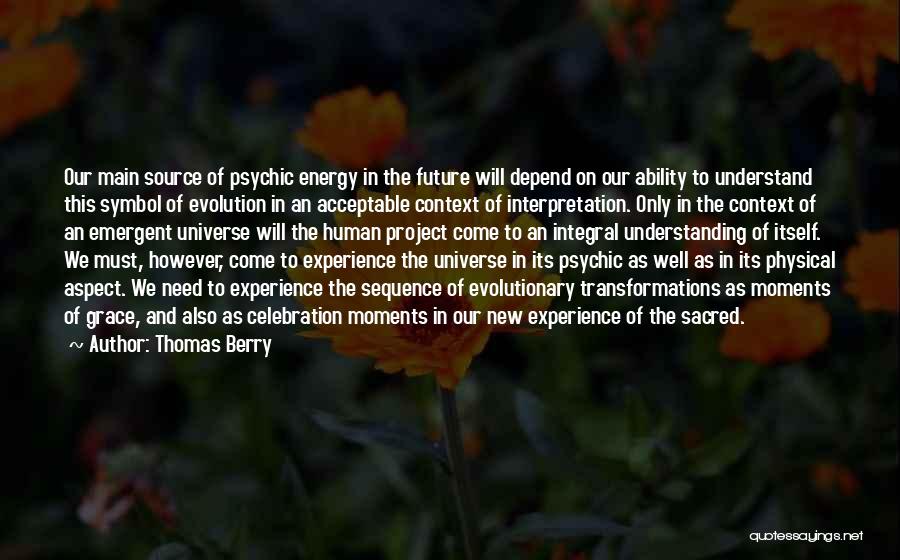 Our main source of psychic energy in the future will depend on our ability to understand this symbol of evolution in an acceptable context of interpretation. Only in the context of an emergent universe will the human project come to an integral understanding of itself. We must, however, come to experience the universe in its psychic as well as in its physical aspect. We need to experience the sequence of evolutionary transformations as moments of grace, and also as celebration moments in our new experience of the sacred.

~ Author: Thomas Berry

quotessayings.net